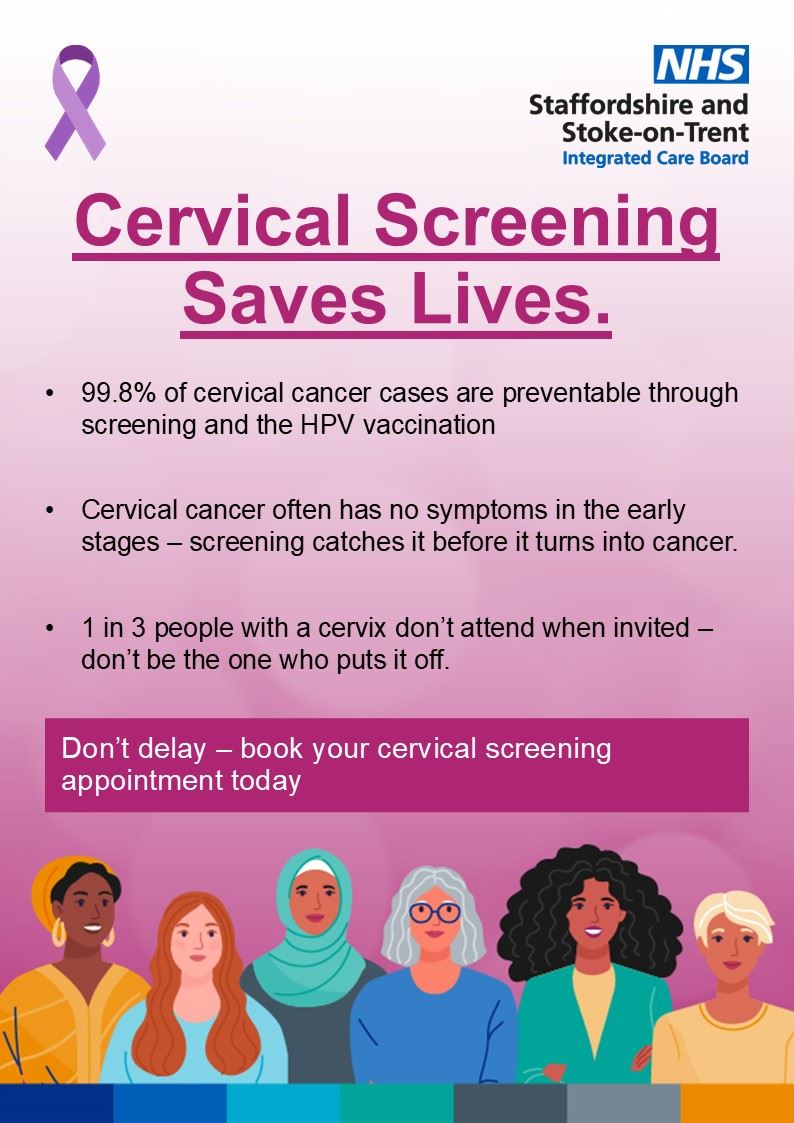 NHS
Staffordshire and Stoke-on-Trent
Integrated Care Board

Cervical Screening Saves Lives.

• 99.8% of cervical cancer cases are preventable through screening and the HPV vaccination

• Cervical cancer often has no symptoms in the early stages – screening catches it before it turns into cancer.

• 1 in 3 people with a cervix don't attend when invited – don't be the one who puts it off.

Don't delay – book your cervical screening appointment today